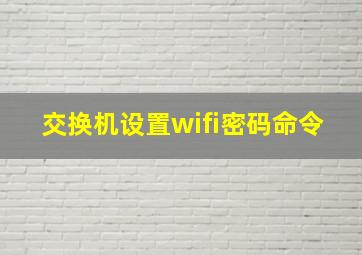 交换机设置wifi密码命令